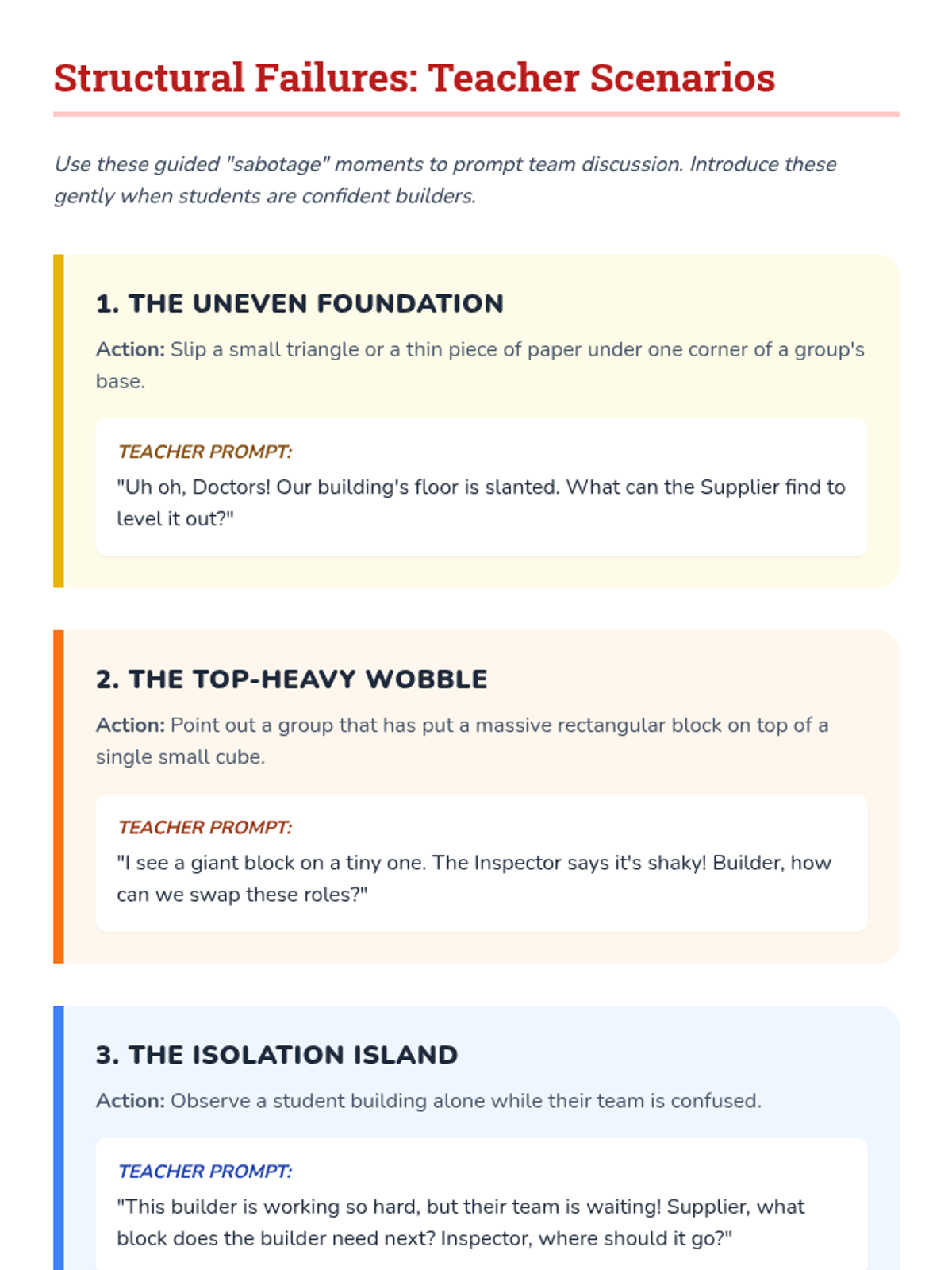 Structural Failures: Teacher Scenarios

Use these guided "sabotage" moments to prompt team discussion. Introduce these gently when students are confident builders.

1. THE UNEVEN FOUNDATION

Action: Slip a small triangle or a thin piece of paper under one corner of a group's base.

TEACHER PROMPT:
"Uh oh, Doctors! Our building's floor is slanted. What can the Supplier find to level it out?"

2. THE TOP-HEAVY WOBBLE

Action: Point out a group that has put a massive rectangular block on top of a single small cube.

TEACHER PROMPT:
"I see a giant block on a tiny one. The Inspector says it's shaky! Builder, how can we swap these roles?"

3. THE ISOLATION ISLAND

Action: Observe a student building alone while their team is confused.

TEACHER PROMPT:
"This builder is working so hard, but their team is waiting! Supplier, what block does the builder need next? Inspector, where should it go?"